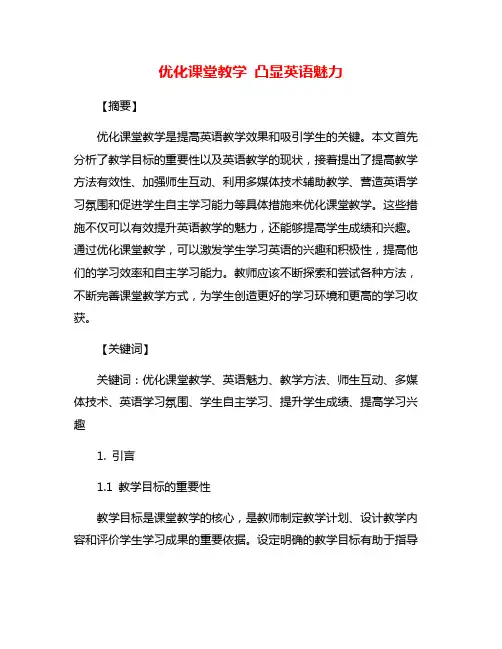 优化课堂教学 凸显英语魅力

【摘要】

优化课堂教学是提高英语教学效果和吸引学生的关键。本文首先分析了教学目标的重要性以及英语教学的现状，接着提出了提高教学方法有效性、加强师生互动、利用多媒体技术辅助教学、营造英语学习氛围和促进学生自主学习能力等具体措施来优化课堂教学。这些措施不仅可以有效提升英语教学的魅力，还能够提高学生成绩和兴趣。通过优化课堂教学，可以激发学生学习英语的兴趣和积极性，提高他们的学习效率和自主学习能力。教师应该不断探索和尝试各种方法，不断完善课堂教学方式，为学生创造更好的学习环境和更高的学习收获。

【关键词】

关键词：优化课堂教学、英语魅力、教学方法、师生互动、多媒体技术、英语学习氛围、学生自主学习、提升学生成绩、提高学习兴趣

1. 引言

1.1 教学目标的重要性

教学目标是课堂教学的核心，是教师制定教学计划、设计教学内容和评价学生学习成果的重要依据。设定明确的教学目标有助于指导